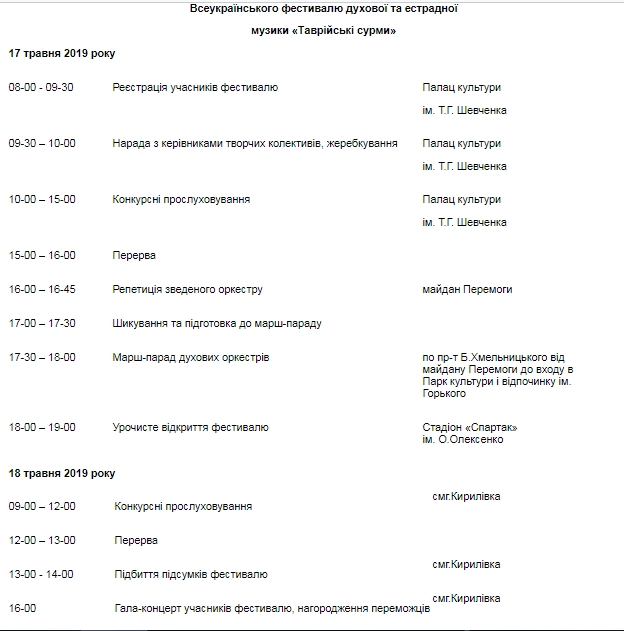 Всеукраїнського фестивалю духової та естрадної

музики «Таврійські сурми»

17 травня 2019 року

| | | |
|---|---|---|
| 08-00 - 09-30 | Реєстрація учасників фестивалю | Палац культури ім. Т.Г. Шевченка |
| 09-30 – 10-00 | Нарада з керівниками творчих колективів, жеребкування | Палац культури ім. Т.Г. Шевченка |
| 10-00 – 15-00 | Конкурсні прослуховування | Палац культури ім. Т.Г. Шевченка |
| 15-00 – 16-00 | Перерва | |
| 16-00 – 16-45 | Репетиція зведеного оркестру | майдан Перемоги |
| 17-00 – 17-30 | Шикування та підготовка до марш-параду | |
| 17-30 – 18-00 | Марш-парад духових оркестрів | по пр-т Б.Хмельницького від майдану Перемоги до входу в Парк культури і відпочинку ім. Горького |
| 18-00 – 19-00 | Урочисте відкриття фестивалю | Стадіон «Спартак» ім. О.Олексенко |

18 травня 2019 року

| | | |
|---|---|---|
| 09-00 – 12-00 | Конкурсні прослуховування | смг.Кирилівка |
| 12-00 – 13-00 | Перерва | |
| 13-00 - 14-00 | Підбиття підсумків фестивалю | смг.Кирилівка |
| 16-00 | Гала-концерт учасників фестивалю, нагородження переможців | смг.Кирилівка |